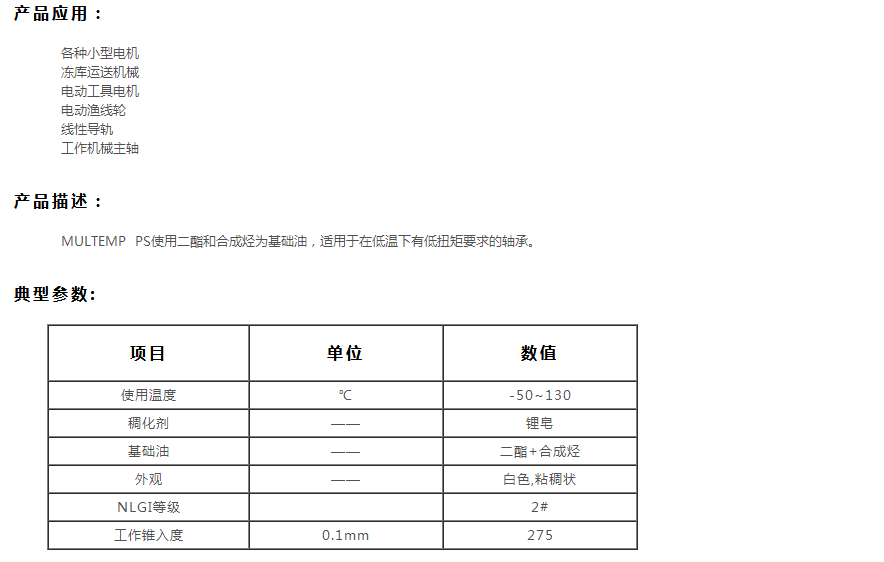 产品应用：

各种小型电机
冻库运送机械
电动工具电机
电动渔线轮
线性导轨
工作机械主轴

产品描述：

MULTEMP PS使用二酯和合成烃为基础油，适用于在低温下有低扭矩要求的轴承。

典型参数:

| 项目 | 单位 | 数值 |
|---|---|---|
| 使用温度 | ℃ | -50~130 |
| 稠化剂 | —— | 锂皂 |
| 基础油 | —— | 二酯+合成烃 |
| 外观 | —— | 白色,粘稠状 |
| NLGI等级 |  | 2# |
| 工作锥入度 | 0.1mm | 275 |